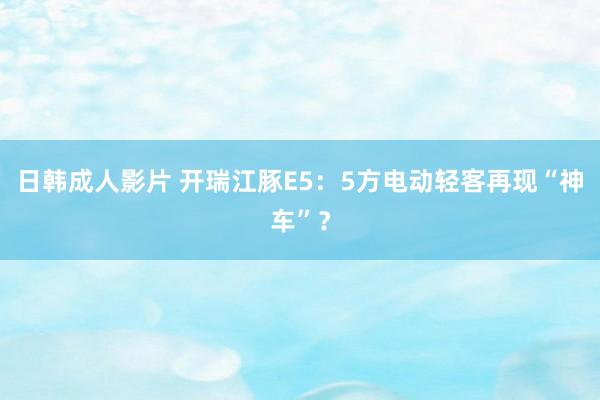 日韩成人影片 开瑞江豚E5：5方电动轻客再现“神车”？